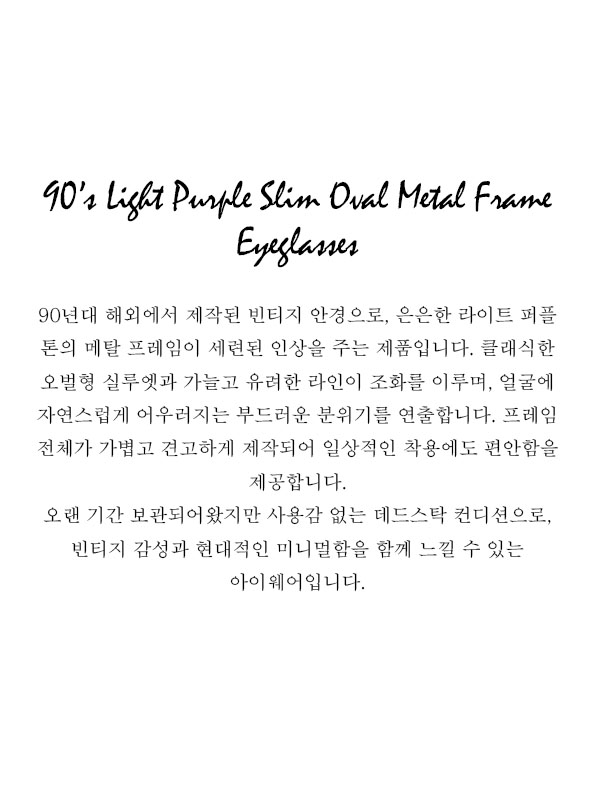 90's Light Purple Slim Oval Metal Frame Eyeglasses

90년대 해외에서 제작된 빈티지 안경으로, 은은한 라이트 퍼플 톤의 메탈 프레임이 세련된 인상을 주는 제품입니다. 클래식한 오벌형 실루엣과 가늘고 유려한 라인이 조화를 이루며, 얼굴에 자연스럽게 어우러지는 부드러운 분위기를 연출합니다. 프레임 전체가 가볍고 견고하게 제작되어 일상적인 착용에도 편안함을 제공합니다.

오랜 기간 보관되어왔지만 사용감 없는 데드스탁 컨디션으로, 빈티지 감성과 현대적인 미니멀함을 함께 느낄 수 있는 아이웨어입니다.